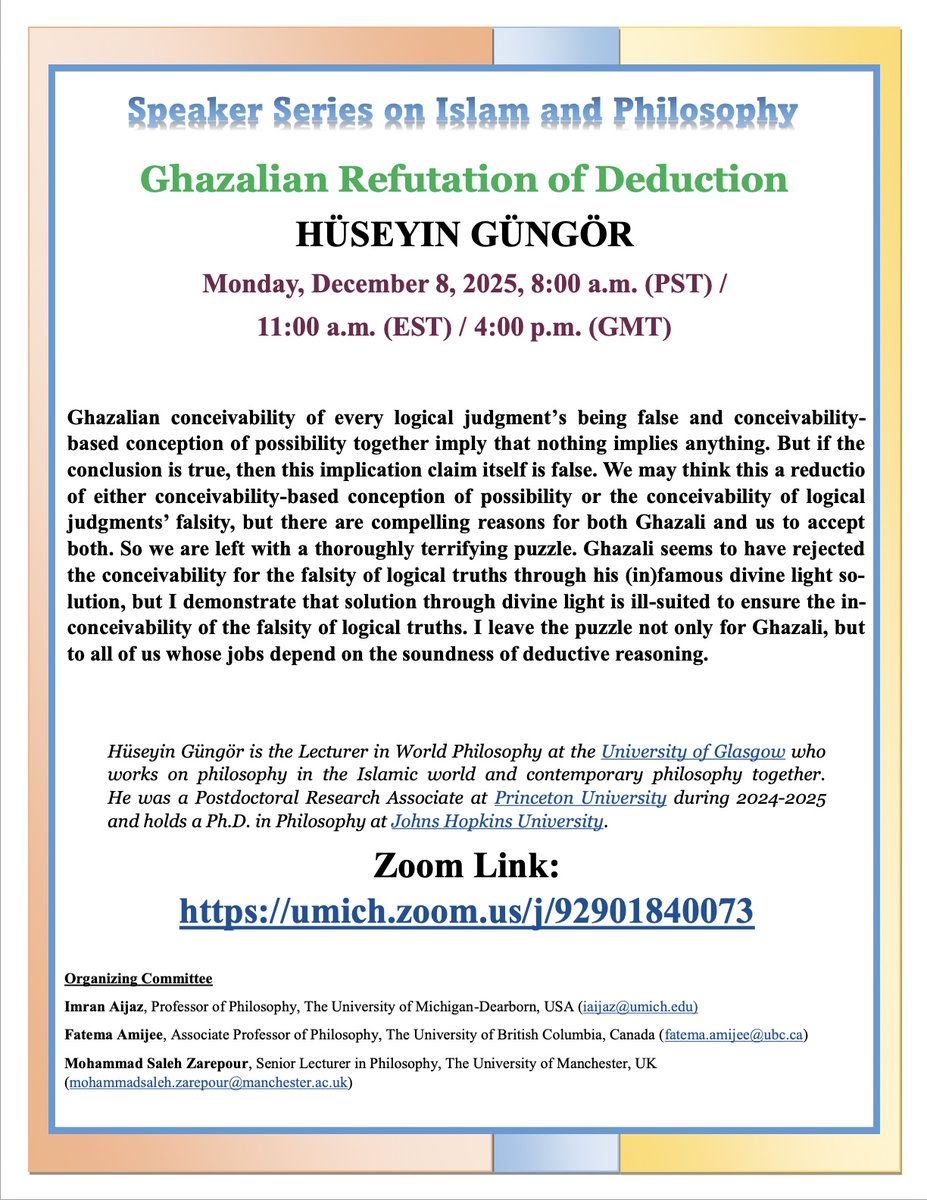 Speaker Series on Islam and Philosophy

Ghazalian Refutation of Deduction

HÜSEYIN GÜNGÖR

Monday, December 8, 2025, 8:00 a.m. (PST) / 11:00 a.m. (EST) / 4:00 p.m. (GMT)

Ghazalian conceivability of every logical judgment's being false and conceivability-based conception of possibility together imply that nothing implies anything. But if the conclusion is true, then this implication claim itself is false. We may think this a reductio of either conceivability-based conception of possibility or the conceivability of logical judgments' falsity, but there are compelling reasons for both Ghazali and us to accept both. So we are left with a thoroughly terrifying puzzle. Ghazali seems to have rejected the conceivability for the falsity of logical truths through his (in)famous divine light solution, but I demonstrate that solution through divine light is ill-suited to ensure the inconceivability of the falsity of logical truths. I leave the puzzle not only for Ghazali, but to all of us whose jobs depend on the soundness of deductive reasoning.

Hüseyin Güngör is the Lecturer in World Philosophy at the University of Glasgow who works on philosophy in the Islamic world and contemporary philosophy together. He was a Postdoctoral Research Associate at Princeton University during 2024-2025 and holds a Ph.D. in Philosophy at Johns Hopkins University.

Zoom Link:
https://umich.zoom.us/j/92901840073

Organizing Committee

Imran Aijaz, Professor of Philosophy, The University of Michigan-Dearborn, USA (iaijaz@umich.edu)

Fatema Amijee, Associate Professor of Philosophy, The University of British Columbia, Canada (fatema.amijee@ubc.ca)

Mohammad Saleh Zarepour, Senior Lecturer in Philosophy, The University of Manchester, UK (mohammadsaleh.zarepour@manchester.ac.uk)